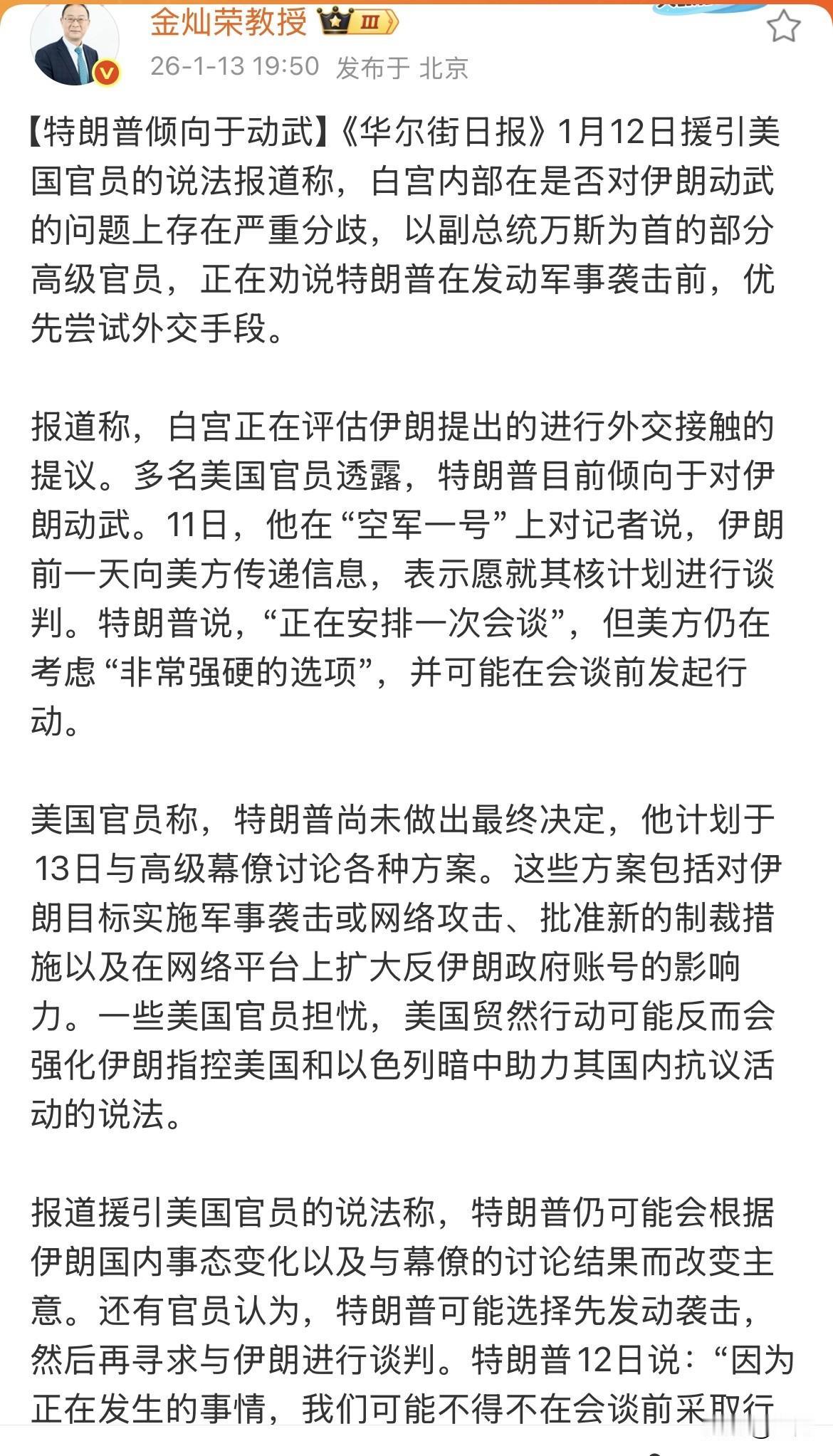 金灿荣教授 Ⅲ
26-1-13 19:50 发布于 北京

【特朗普倾向于动武】《华尔街日报》1月12日援引美国官员的说法报道称，白宫内部在是否对伊朗动武的问题上存在严重分歧，以副总统万斯为首的部分高级官员，正在劝说特朗普在发动军事袭击前，优先尝试外交手段。

报道称，白宫正在评估伊朗提出的进行外交接触的提议。多名美国官员透露，特朗普目前倾向于对伊朗动武。11日，他在“空军一号”上对记者说，伊朗前一天向美方传递信息，表示愿就其核计划进行谈判。特朗普说，“正在安排一次会谈”，但美方仍在考虑“非常强硬的选项”，并可能在会谈前发起行动。

美国官员称，特朗普尚未做出最终决定，他计划于13日与高级幕僚讨论各种方案。这些方案包括对伊朗目标实施军事袭击或网络攻击、批准新的制裁措施以及在网络平台上扩大反伊朗政府账号的影响力。一些美国官员担忧，美国贸然行动可能反而会强化伊朗指控美国和以色列暗中助力其国内抗议活动的说法。

报道援引美国官员的说法称，特朗普仍可能会根据伊朗国内事态变化以及与幕僚的讨论结果而改变主意。还有官员认为，特朗普可能选择先发动袭击，然后再寻求与伊朗进行谈判。特朗普12日说：“因为正在发生的事情，我们可能不得不在会谈前采取行